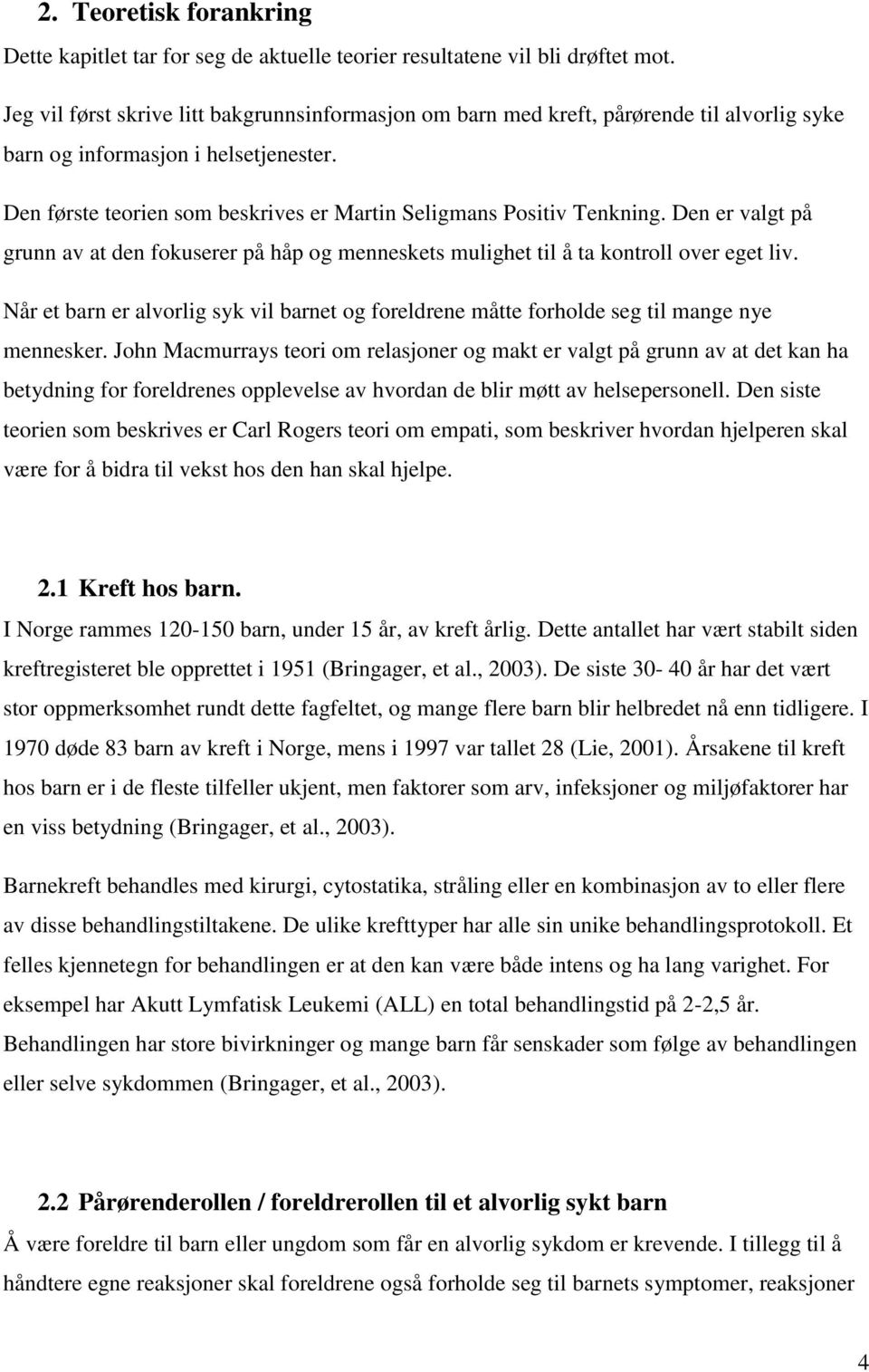 2. Teoretisk forankring

Dette kapitlet tar for seg de aktuelle teorier resultatene vil bli drøftet mot.

Jeg vil først skrive litt bakgrunnsinformasjon om barn med kreft, pårørende til alvorlig syke barn og informasjon i helsetjenester.

Den første teorien som beskrives er Martin Seligmans Positiv Tenkning. Den er valgt på grunn av at den fokuserer på håp og menneskets mulighet til å ta kontroll over eget liv.

Når et barn er alvorlig syk vil barnet og foreldrene måtte forholde seg til mange nye mennesker. John Macmurrays teori om relasjoner og makt er valgt på grunn av at det kan ha betydning for foreldrenes opplevelse av hvordan de blir møtt av helsepersonell. Den siste teorien som beskrives er Carl Rogers teori om empati, som beskriver hvordan hjelperen skal være for å bidra til vekst hos den han skal hjelpe.

2.1 Kreft hos barn.

I Norge rammes 120-150 barn, under 15 år, av kreft årlig. Dette antallet har vært stabilt siden kreftregisteret ble opprettet i 1951 (Bringager, et al., 2003). De siste 30- 40 år har det vært stor oppmerksomhet rundt dette fagfeltet, og mange flere barn blir helbredet nå enn tidligere. I 1970 døde 83 barn av kreft i Norge, mens i 1997 var tallet 28 (Lie, 2001). Årsakene til kreft hos barn er i de fleste tilfeller ukjent, men faktorer som arv, infeksjoner og miljøfaktorer har en viss betydning (Bringager, et al., 2003).

Barnekreft behandles med kirurgi, cytostatika, stråling eller en kombinasjon av to eller flere av disse behandlingstiltakene. De ulike krefttyper har alle sin unike behandlingsprotokoll. Et felles kjennetegn for behandlingen er at den kan være både intens og ha lang varighet. For eksempel har Akutt Lymfatisk Leukemi (ALL) en total behandlingstid på 2-2,5 år. Behandlingen har store bivirkninger og mange barn får senskader som følge av behandlingen eller selve sykdommen (Bringager, et al., 2003).

2.2 Pårørenderollen / foreldrerollen til et alvorlig sykt barn

Å være foreldre til barn eller ungdom som får en alvorlig sykdom er krevende. I tillegg til å håndtere egne reaksjoner skal foreldrene også forholde seg til barnets symptomer, reaksjoner

4